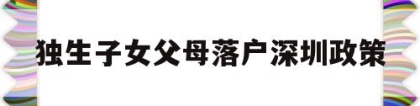 独生子女父母落户深圳政策